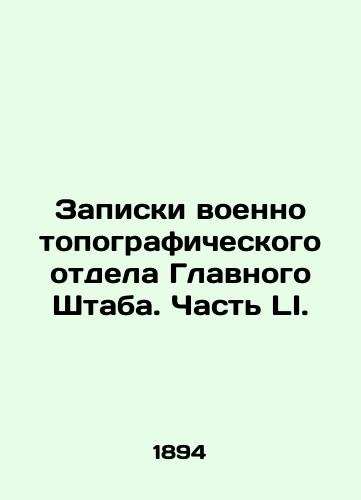 Записки военно топографического отдела Главного Штаба. Часть LI.

1894